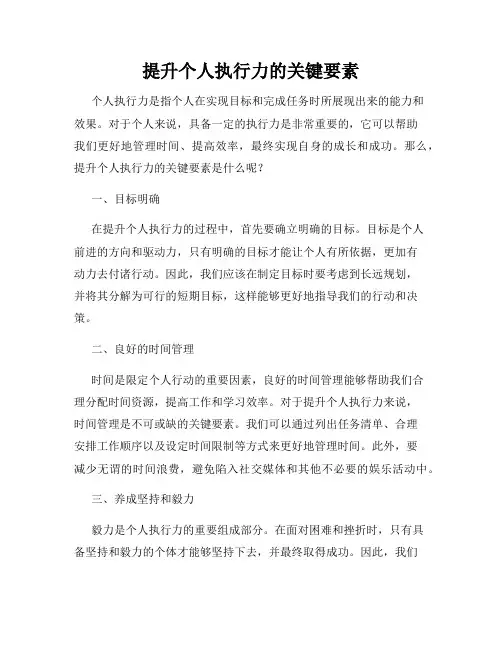 提升个人执行力的关键要素

个人执行力是指个人在实现目标和完成任务时所展现出来的能力和效果。对于个人来说，具备一定的执行力是非常重要的，它可以帮助我们更好地管理时间、提高效率，最终实现自身的成长和成功。那么，提升个人执行力的关键要素是什么呢？

一、目标明确

在提升个人执行力的过程中，首先要确立明确的目标。目标是个人前进的方向和驱动力，只有明确的目标才能让个人有所依据，更加有动力去付诸行动。因此，我们应该在制定目标时要考虑到长远规划，并将其分解为可行的短期目标，这样能够更好地指导我们的行动和决策。

二、良好的时间管理

时间是限定个人行动的重要因素，良好的时间管理能够帮助我们合理分配时间资源，提高工作和学习效率。对于提升个人执行力来说，时间管理是不可或缺的关键要素。我们可以通过列出任务清单、合理安排工作顺序以及设定时间限制等方式来更好地管理时间。此外，要减少无谓的时间浪费，避免陷入社交媒体和其他不必要的娱乐活动中。

三、养成坚持和毅力

毅力是个人执行力的重要组成部分。在面对困难和挫折时，只有具备坚持和毅力的个体才能够坚持下去，并最终取得成功。因此，我们